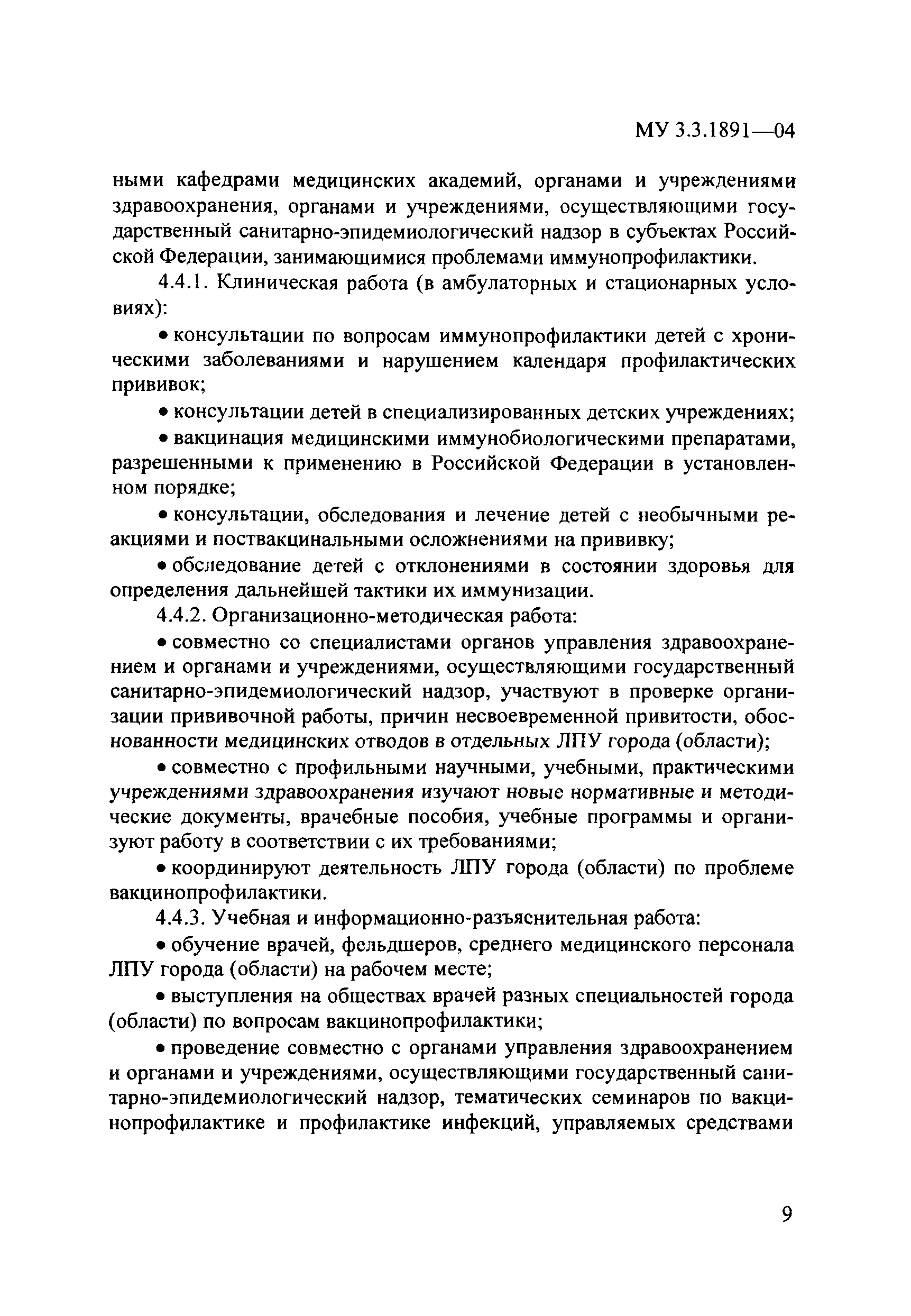 МУ 3.3.1891—04

ными кафедрами медицинских академий, органами и учреждениями здравоохранения, органами и учреждениями, осуществляющими государственный санитарно-эпидемиологический надзор в субъектах Российской Федерации, занимающимися проблемами иммунопрофилактики.

4.4.1. Клиническая работа (в амбулаторных и стационарных условиях):

• консультации по вопросам иммунопрофилактики детей с хроническими заболеваниями и нарушением календаря профилактических прививок;

• консультации детей в специализированных детских учреждениях;

• вакцинация медицинскими иммунобиологическими препаратами, разрешенными к применению в Российской Федерации в установленном порядке;

• консультации, обследования и лечение детей с необычными реакциями и поствакцинальными осложнениями на прививку;

• обследование детей с отклонениями в состоянии здоровья для определения дальнейшей тактики их иммунизации.

4.4.2. Организационно-методическая работа:

• совместно со специалистами органов управления здравоохранением и органами и учреждениями, осуществляющими государственный санитарно-эпидемиологический надзор, участвуют в проверке организации прививочной работы, причин несвоевременной привитости, обоснованности медицинских отводов в отдельных ЛПУ города (области);

• совместно с профильными научными, учебными, практическими учреждениями здравоохранения изучают новые нормативные и методические документы, врачебные пособия, учебные программы и организуют работу в соответствии с их требованиями;

• координируют деятельность ЛПУ города (области) по проблеме вакцинопрофилактики.

4.4.3. Учебная и информационно-разъяснительная работа:

• обучение врачей, фельдшеров, среднего медицинского персонала ЛПУ города (области) на рабочем месте;

• выступления на обществах врачей разных специальностей города (области) по вопросам вакцинопрофилактики;

• проведение совместно с органами управления здравоохранением и органами и учреждениями, осуществляющими государственный санитарно-эпидемиологический надзор, тематических семинаров по вакцинопрофилактике и профилактике инфекций, управляемых средствами

9